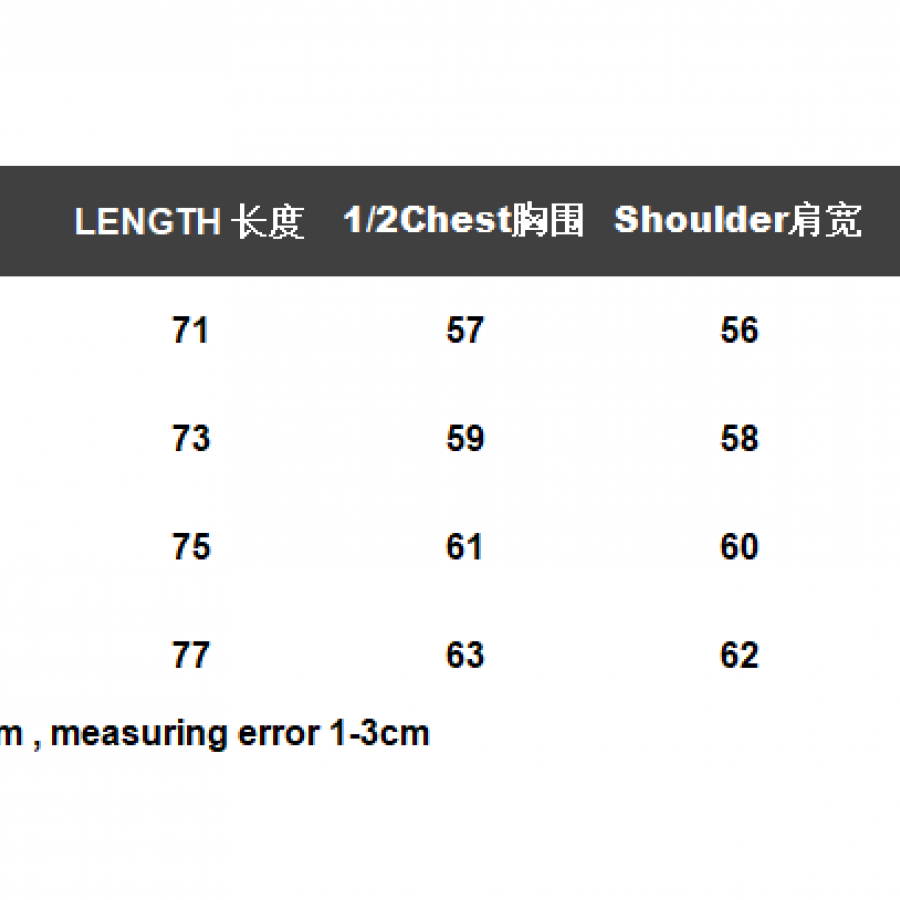 | LENGTH 长度 | 1/2Chest胸围 | Shoulder肩宽 |
|---|---|---|
| 71 | 57 | 56 |
| 73 | 59 | 58 |
| 75 | 61 | 60 |
| 77 | 63 | 62 |

m , measuring error 1-3cm